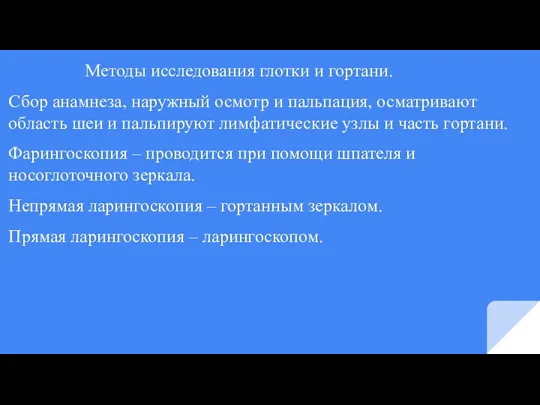 Методы исследования глотки и гортани.

Сбор анамнеза, наружный осмотр и пальпация, осматривают область шеи и пальпируют лимфатические узлы и часть гортани.

Фарингоскопия – проводится при помощи шпателя и носоглоточного зеркала.

Непрямая ларингоскопия – гортанным зеркалом.

Прямая ларингоскопия – ларингоскопом.